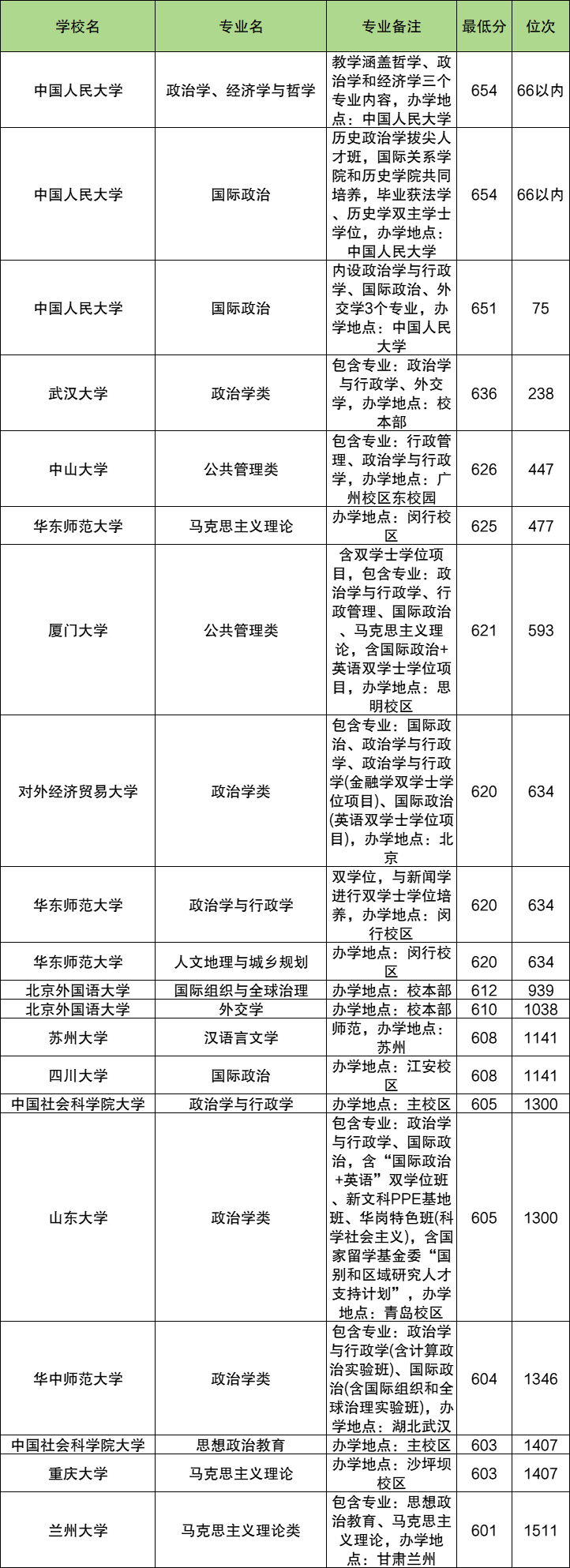 | 学校名 | 专业名 | 专业备注 | 最低分 | 位次 |
|---|---|---|---|---|
| 中国人民大学 | 政治学、经济学与哲学 | 教学涵盖哲学、政治学和经济学三个专业内容，办学地点：中国人民大学 | 654 | 66以内 |
| 中国人民大学 | 国际政治 | 历史政治学拔尖人才班，国际关系学院和历史学院共同培养，毕业获法学、历史学双主学士学位，办学地点：中国人民大学 | 654 | 66以内 |
| 中国人民大学 | 国际政治 | 内设政治学与行政学、国际政治、外交学3个专业，办学地点：中国人民大学 | 651 | 75 |
| 武汉大学 | 政治学类 | 包含专业：政治学与行政学、外交学，办学地点：校本部 | 636 | 238 |
| 中山大学 | 公共管理类 | 包含专业：行政管理、政治学与行政学，办学地点：广州校区东校园 | 626 | 447 |
| 华东师范大学 | 马克思主义理论 | 办学地点：闵行校区 | 625 | 477 |
| 厦门大学 | 公共管理类 | 含双学士学位项目，包含专业：政治学与行政学、行政管理、国际政治、马克思主义理论，含国际政治+英语双学士学位项目，办学地点：思明校区 | 621 | 593 |
| 对外经济贸易大学 | 政治学类 | 包含专业：国际政治、政治学与行政学、政治学与行政学(金融学双学士学位项目)、国际政治(英语双学士学位项目)，办学地点：北京 | 620 | 634 |
| 华东师范大学 | 政治学与行政学 | 双学位，与新闻学进行双学士学位培养，办学地点：闵行校区 | 620 | 634 |
| 华东师范大学 | 人文地理与城乡规划 | 办学地点：闵行校区 | 620 | 634 |
| 北京外国语大学 | 国际组织与全球治理 | 办学地点：校本部 | 612 | 939 |
| 北京外国语大学 | 外交学 | 办学地点：校本部 | 610 | 1038 |
| 苏州大学 | 汉语言文学 | 师范，办学地点：苏州 | 608 | 1141 |
| 四川大学 | 国际政治 | 办学地点：江安校区 | 608 | 1141 |
| 中国社会科学院大学 | 政治学与行政学 | 办学地点：主校区 | 605 | 1300 |
| 山东大学 | 政治学类 | 包含专业：政治学与行政学、国际政治，含“国际政治+英语”双学位班、新文科PPE基地班、华岗特色班(科学社会主义)，含国家留学基金委“国别和区域研究人才支持计划”，办学地点：青岛校区 | 605 | 1300 |
| 华中师范大学 | 政治学类 | 包含专业：政治学与行政学(含计算政治实验班)、国际政治(含国际组织和全球治理实验班)，办学地点：湖北武汉 | 604 | 1346 |
| 中国社会科学院大学 | 思想政治教育 | 办学地点：主校区 | 603 | 1407 |
| 重庆大学 | 马克思主义理论 | 办学地点：沙坪坝校区 | 603 | 1407 |
| 兰州大学 | 马克思主义理论类 | 包含专业：思想政治教育、马克思主义理论，办学地点：甘肃兰州 | 601 | 1511 |